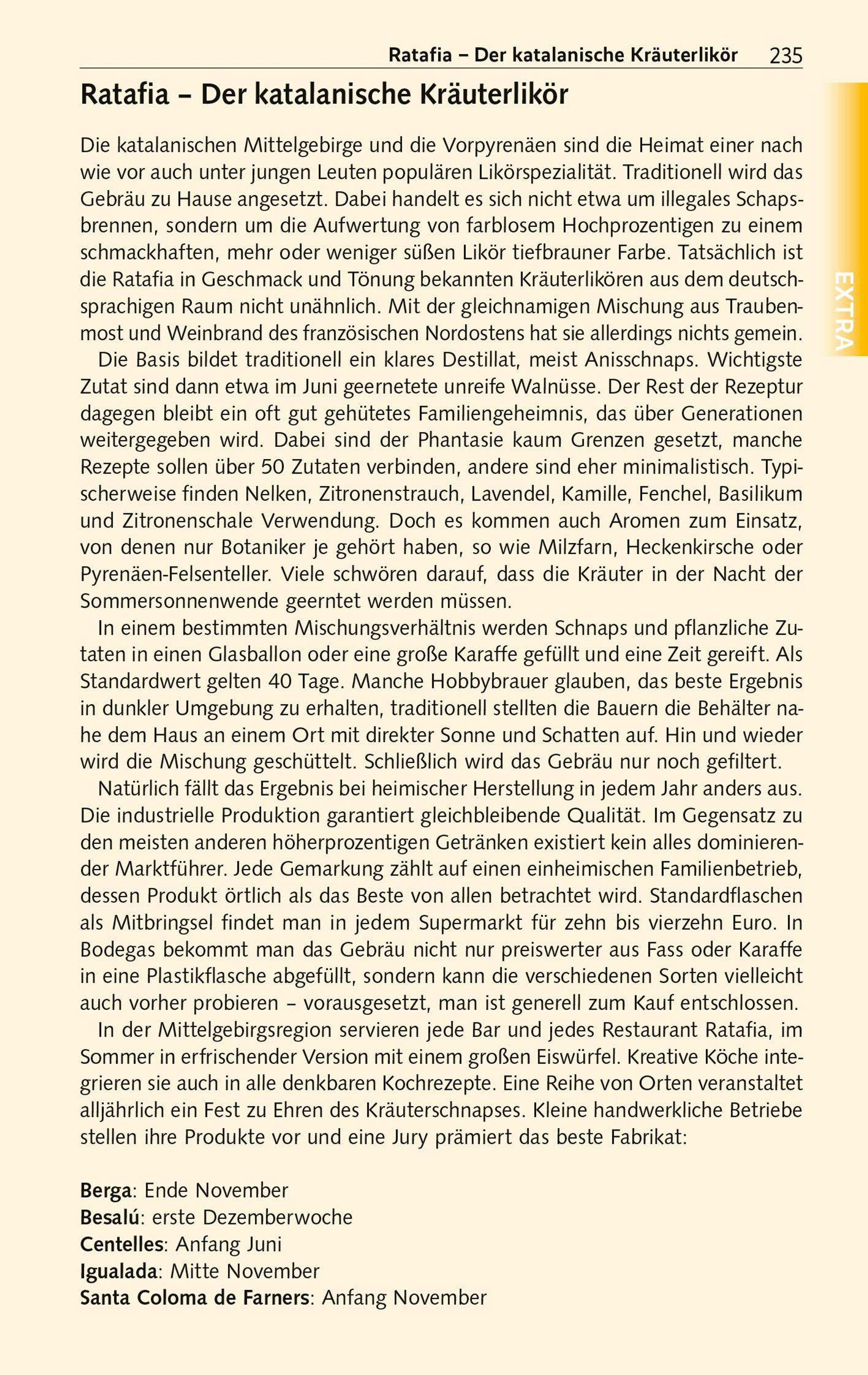 Ratafia – Der katalanische Kräuterlikör 235

EXTRA

Ratafia – Der katalanische Kräuterlikör

Die katalanischen Mittelgebirge und die Vorpyrenäen sind die Heimat einer nach wie vor auch unter jungen Leuten populären Likörspezialität. Traditionell wird das Gebräu zu Hause angesetzt. Dabei handelt es sich nicht etwa um illegales Schapsbrennen, sondern um die Aufwertung von farblosem Hochprozentigen zu einem schmackhaften, mehr oder weniger süßen Likör tiefbrauner Farbe. Tatsächlich ist die Ratafia in Geschmack und Tönung bekannten Kräuterlikören aus dem deutschsprachigen Raum nicht unähnlich. Mit der gleichnamigen Mischung aus Traubenmost und Weinbrand des französischen Nordostens hat sie allerdings nichts gemein.

Die Basis bildet traditionell ein klares Destillat, meist Anisschnaps. Wichtigste Zutat sind dann etwa im Juni geernetete unreife Walnüsse. Der Rest der Rezeptur dagegen bleibt ein oft gut gehütetes Familiengeheimnis, das über Generationen weitergegeben wird. Dabei sind der Phantasie kaum Grenzen gesetzt, manche Rezepte sollen über 50 Zutaten verbinden, andere sind eher minimalistisch. Typischerweise finden Nelken, Zitronenstrauch, Lavendel, Kamille, Fenchel, Basilikum und Zitronenschale Verwendung. Doch es kommen auch Aromen zum Einsatz, von denen nur Botaniker je gehört haben, so wie Milzfarn, Heckenkirsche oder Pyrenäen-Felsenteller. Viele schwören darauf, dass die Kräuter in der Nacht der Sommersonnenwende geerntet werden müssen.

In einem bestimmten Mischungsverhältnis werden Schnaps und pflanzliche Zutaten in einen Glasballon oder eine große Karaffe gefüllt und eine Zeit gereift. Als Standardwert gelten 40 Tage. Manche Hobbybrauer glauben, das beste Ergebnis in dunkler Umgebung zu erhalten, traditionell stellten die Bauern die Behälter nahe dem Haus an einem Ort mit direkter Sonne und Schatten auf. Hin und wieder wird die Mischung geschüttelt. Schließlich wird das Gebräu nur noch gefiltert.

Natürlich fällt das Ergebnis bei heimischer Herstellung in jedem Jahr anders aus. Die industrielle Produktion garantiert gleichbleibende Qualität. Im Gegensatz zu den meisten anderen höherprozentigen Getränken existiert kein alles dominierender Marktführer. Jede Gemarkung zählt auf einen einheimischen Familienbetrieb, dessen Produkt örtlich als das Beste von allen betrachtet wird. Standardflaschen als Mitbringsel findet man in jedem Supermarkt für zehn bis vierzehn Euro. In Bodegas bekommt man das Gebräu nicht nur preiswerter aus Fass oder Karaffe in eine Plastikflasche abgefüllt, sondern kann die verschiedenen Sorten vielleicht auch vorher probieren – vorausgesetzt, man ist generell zum Kauf entschlossen.

In der Mittelgebirgsregion servieren jede Bar und jedes Restaurant Ratafia, im Sommer in erfrischender Version mit einem großen Eiswürfel. Kreative Köche integrieren sie auch in alle denkbaren Kochrezepte. Eine Reihe von Orten veranstaltet alljährlich ein Fest zu Ehren des Kräuterschnapses. Kleine handwerkliche Betriebe stellen ihre Produkte vor und eine Jury prämiert das beste Fabrikat:

Berga: Ende November
Besalú: erste Dezemberwoche
Centelles: Anfang Juni
Igualada: Mitte November
Santa Coloma de Farners: Anfang November